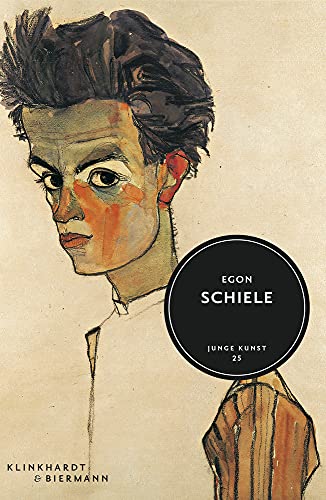 EGON
SCHIELE

JUNGE KUNST
25

KLINKHARDT
& BIERMANN